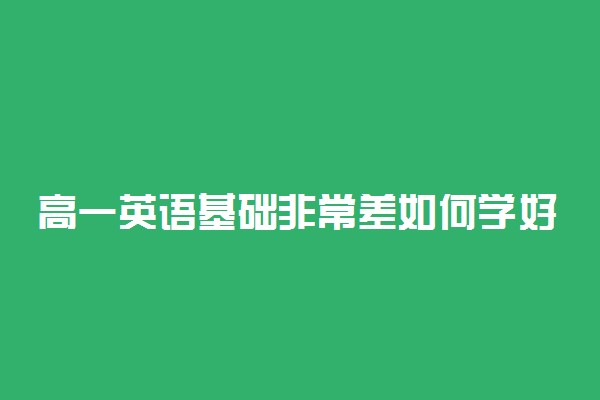 高一英语基础非常差如何学好